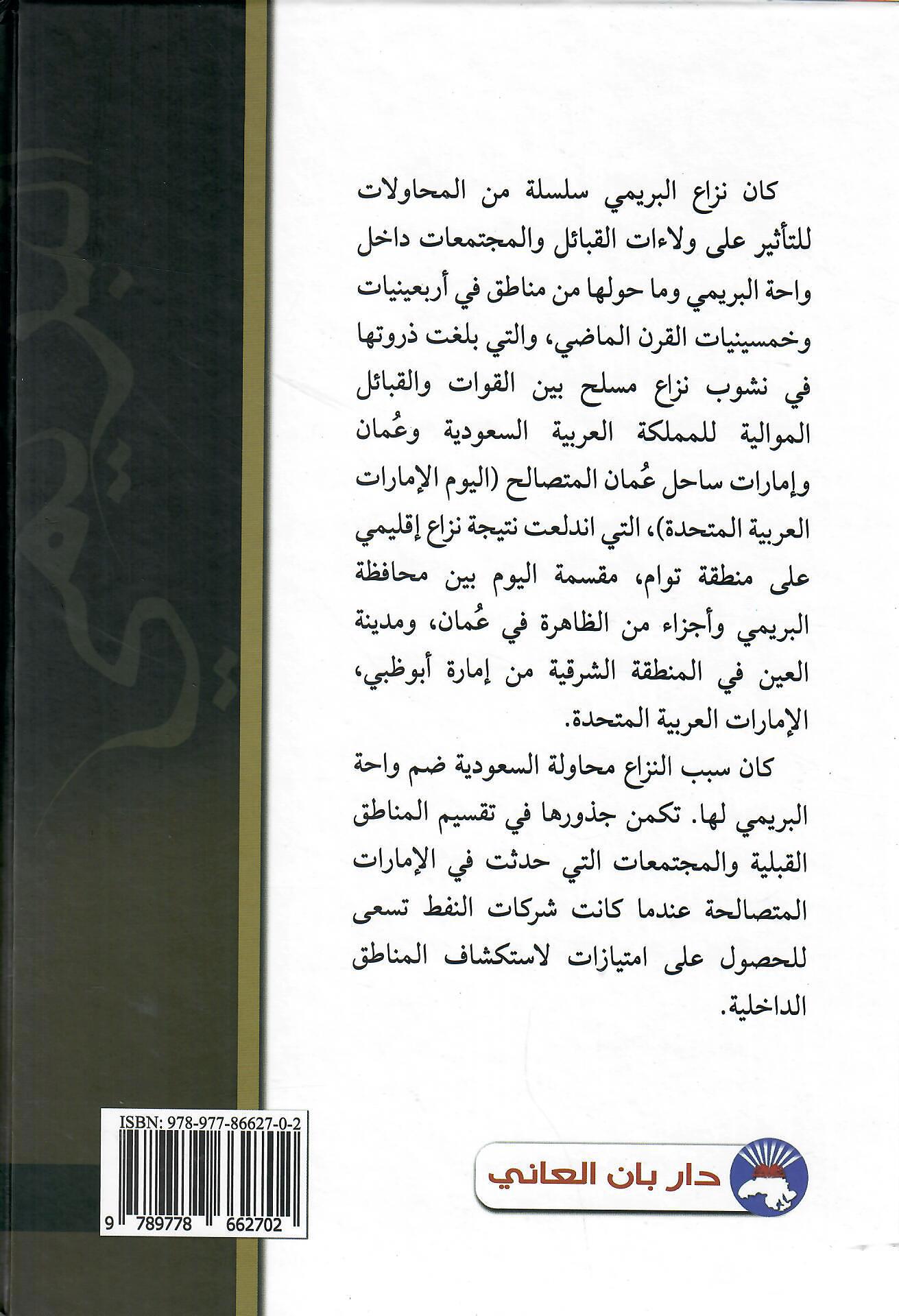 كان نزاع البريمي سلسلة من المحاولات للتأثير على ولاءات القبائل والمجتمعات داخل واحة البريمي وما حولها من مناطق في أربعينيات وخمسينيات القرن الماضي، والتي بلغت ذروتها في نشوب نزاع مسلح بين القوات والقبائل الموالية للمملكة العربية السعودية وعُمان وإمارات ساحل عُمان المتصالح (اليوم الإمارات العربية المتحدة)، التي اندلعت نتيجة نزاع إقليمي على منطقة توام، مقسمة اليوم بين محافظة البريمي وأجزاء من الظاهرة في عُمان، ومدينة العين في المنطقة الشرقية من إمارة أبوظبي، الإمارات العربية المتحدة.

كان سبب النزاع محاولة السعودية ضم واحة البريمي لها. تكمن جذورها في تقسيم المناطق القبلية والمجتمعات التي حدثت في الإمارات المتصالحة عندما كانت شركات النفط تسعى للحصول على امتيازات لاستكشاف المناطق الداخلية.

ISBN: 978-977-86627-0-2

9 789778 662702

دار بان العاني